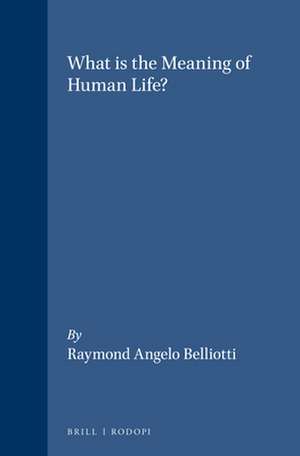 What is the Meaning of Human Life?

By
Raymond Angelo Belliotti

BRILL | RODOPI